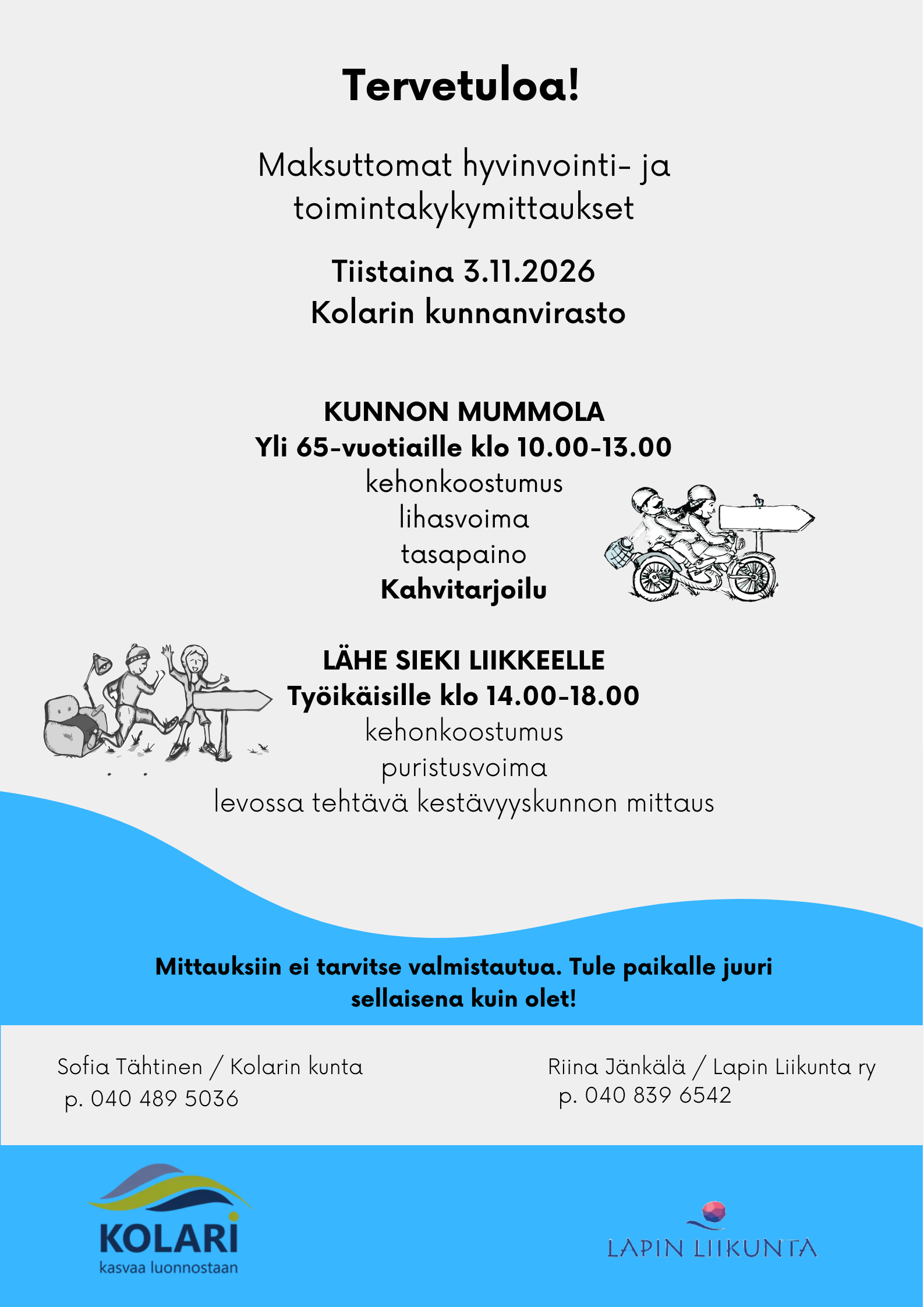 Tervetuloa!

Maksuttomat hyvinvointi- ja toimintakykymittaukset

Tiistaina 3.11.2026
Kolarin kunnanvirasto

KUNNON MUMMOLA
Yli 65-vuotiaille klo 10.00-13.00
kehonkoostumus
lihasvoima
tasapaino
Kahvitarjoilu

LÄHE SIEKI LIIKKEELLE
Työikäisille klo 14.00-18.00
kehonkoostumus
puristusvoima
levossa tehtävä kestävyyskunnon mittaus

Mittauksiin ei tarvitse valmistautua. Tule paikalle juuri sellaisena kuin olet!

Sofia Tähtinen / Kolarin kunta
p. 040 489 5036

Riina Jänkälä / Lapin Liikunta ry
p. 040 839 6542

KOLARI
kasvaa luonnostaan

LAPIN LIIKUNTA